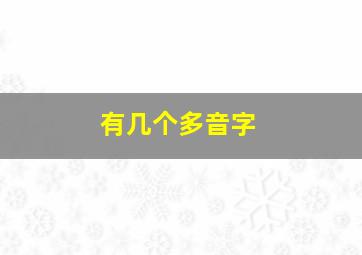 有几个多音字